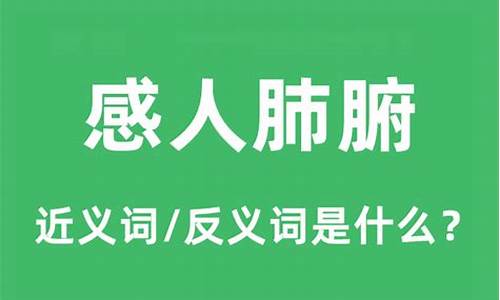 感人肺腑

近义词/反义词是什么？